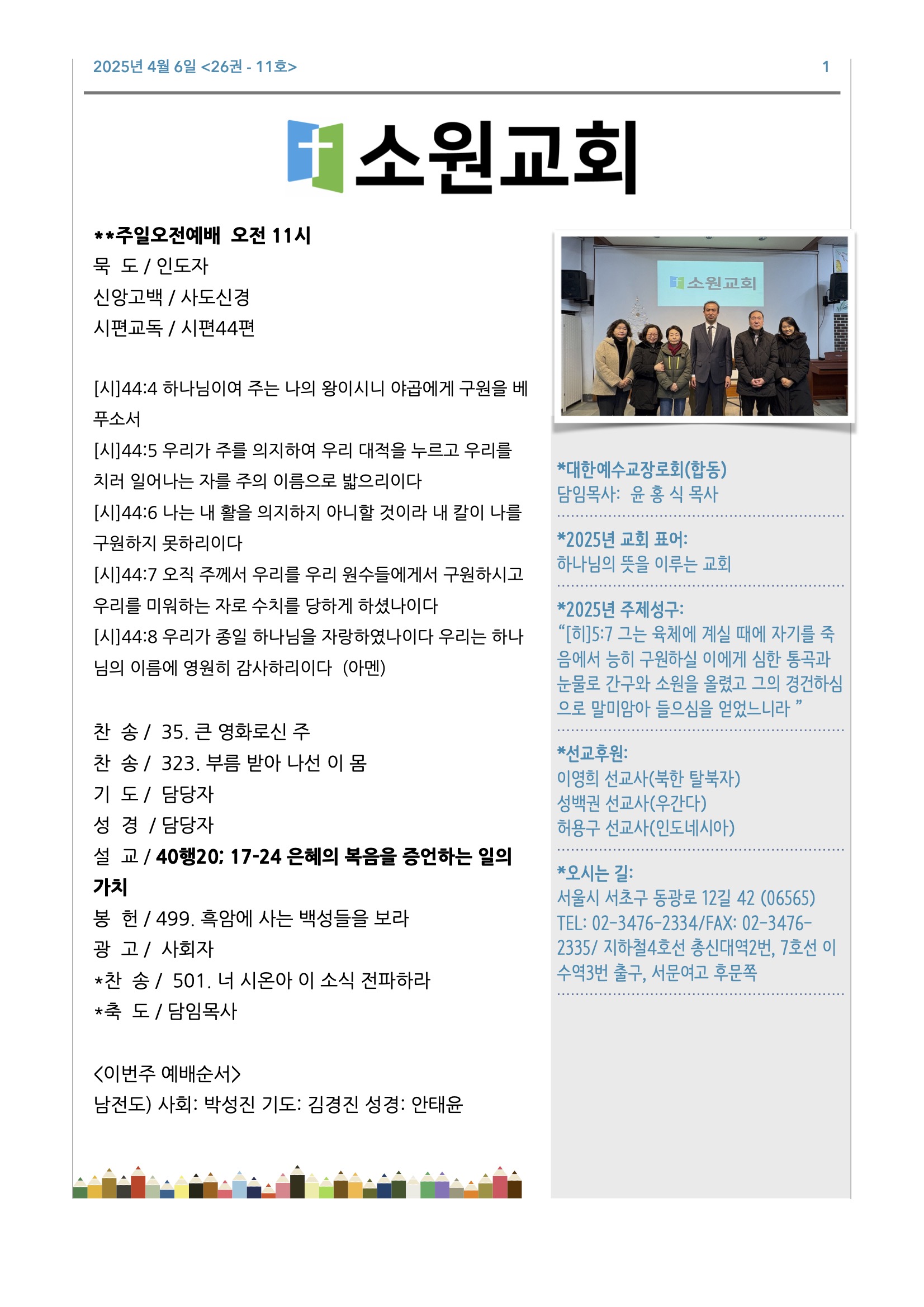 2025년 4월 6일 <26권 - 11호>

1

소원교회

**주일오전예배 오전 11시
묵 도 / 인도자
신앙고백 / 사도신경
시편교독 / 시편44편

[시]44:4 하나님이여 주는 나의 왕이시니 야곱에게 구원을 베푸소서
[시]44:5 우리가 주를 의지하여 우리 대적을 누르고 우리를 치러 일어나는 자를 주의 이름으로 밟으리이다
[시]44:6 나는 내 활을 의지하지 아니할 것이라 내 칼이 나를 구원하지 못하리이다
[시]44:7 오직 주께서 우리를 우리 원수들에게서 구원하시고 우리를 미워하는 자로 수치를 당하게 하셨나이다
[시]44:8 우리가 종일 하나님을 자랑하였나이다 우리는 하나님의 이름에 영원히 감사하리이다 (아멘)

찬 송 / 35. 큰 영화로신 주
찬 송 / 323. 부름 받아 나선 이 몸
기 도 / 담당자
성 경 / 담당자
설 교 / 40행20; 17-24 은혜의 복음을 증언하는 일의 가치
봉 헌 / 499. 흑암에 사는 백성들을 보라
광 고 / 사회자
*찬 송 / 501. 너 시온아 이 소식 전파하라
*축 도 / 담임목사

<이번주 예배순서>
남전도) 사회: 박성진 기도: 김경진 성경: 안태윤

소원교회

*대한예수교장로회(합동)
담임목사: 윤 홍 식 목사

*2025년 교회 표어:
하나님의 뜻을 이루는 교회

*2025년 주제성구:
“[히]5:7 그는 육체에 계실 때에 자기를 죽음에서 능히 구원하실 이에게 심한 통곡과 눈물로 간구와 소원을 올렸고 그의 경건하심으로 말미암아 들으심을 얻었느니라 ”

*선교후원:
이영희 선교사(북한 탈북자)
성백권 선교사(우간다)
허용구 선교사(인도네시아)

*오시는 길:
서울시 서초구 동광로 12길 42 (06565)
TEL: 02-3476-2334/FAX: 02-3476-2335/ 지하철4호선 총신대역2번, 7호선 이수역3번 출구, 서문여고 후문쪽